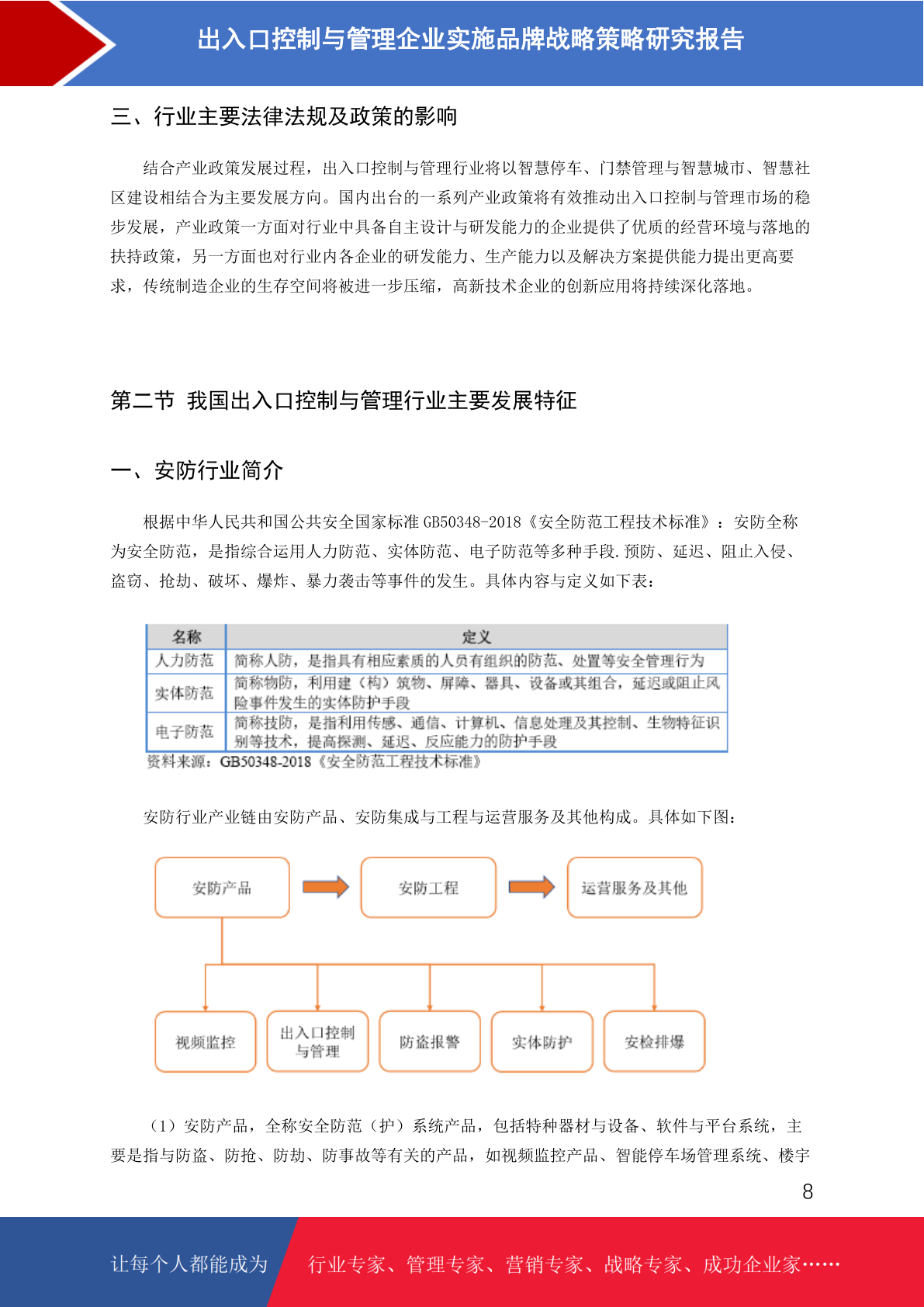 出入口控制与管理企业实施品牌战略策略研究报告

三、行业主要法律法规及政策的影响

结合产业政策发展过程，出入口控制与管理行业将以智慧停车、门禁管理与智慧城市、智慧社区建设相结合为主要发展方向。国内出台的一系列产业政策将有效推动出入口控制与管理市场的稳步发展，产业政策一方面对行业中具备自主设计与研发能力的企业提供了优质的经营环境与落地的扶持政策，另一方面也对行业内各企业的研发能力、生产能力以及解决方案提供能力提出更高要求，传统制造企业的生存空间将被进一步压缩，高新技术企业的创新应用将持续深化落地。

第二节 我国出入口控制与管理行业主要发展特征

一、安防行业简介

根据中华人民共和国公共安全国家标准 GB50348-2018《安全防范工程技术标准》：安防全称为安全防范，是指综合运用人力防范、实体防范、电子防范等多种手段.预防、延迟、阻止入侵、盗窃、抢劫、破坏、爆炸、暴力袭击等事件的发生。具体内容与定义如下表：

| 名称 | 定义 |
|---|---|
| 人力防范 | 简称人防，是指具有相应素质的人员有组织的防范、处置等安全管理行为 |
| 实体防范 | 简称物防，利用建（构）筑物、屏障、器具、设备或其组合，延迟或阻止风险事件发生的实体防护手段 |
| 电子防范 | 简称技防，是指利用传感、通信、计算机、信息处理及其控制、生物特征识别等技术，提高探测、延迟、反应能力的防护手段 |

资料来源：GB50348-2018《安全防范工程技术标准》

安防行业产业链由安防产品、安防集成与工程与运营服务及其他构成。具体如下图：

安防产品
安防工程
运营服务及其他
视频监控
出入口控制与管理
防盗报警
实体防护
安检排爆

（1）安防产品，全称安全防范（护）系统产品，包括特种器材与设备、软件与平台系统，主要是指与防盗、防抢、防劫、防事故等有关的产品，如视频监控产品、智能停车场管理系统、楼宇

8

让每个人都能成为 行业专家、管理专家、营销专家、战略专家、成功企业家……